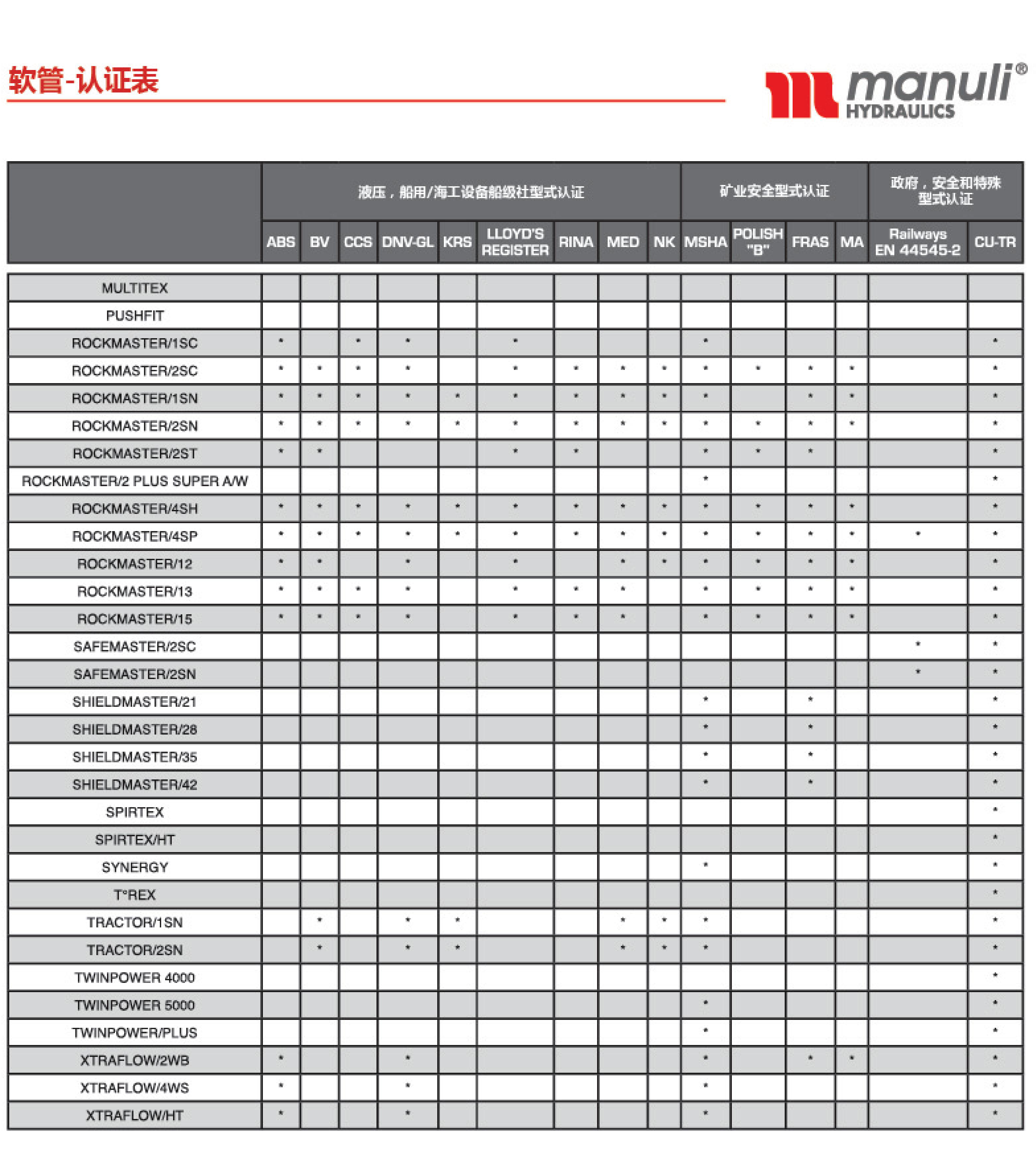 软管-认证表

manuli®
HYDRAULICS

| | 液压，船用/海工设备船级社型式认证 | | | | | | | | | 矿业安全型式认证 | | | | 政府，安全和特殊型式认证 | |
|---|---|---|---|---|---|---|---|---|---|---|---|---|---|---|---|
| | ABS | BV | CCS | DNV-GL | KRS | LLOYD'S REGISTER | RINA | MED | NK | MSHA | POLISH "B" | FRAS | MA | Railways EN 44545-2 | CU-TR |
| MULTITEX | | | | | | | | | | | | | | | |
| PUSHFIT | | | | | | | | | | | | | | | |
| ROCKMASTER/1SC | * | | * | * | | * | | | | * | | | | | * |
| ROCKMASTER/2SC | * | * | * | * | | * | * | * | * | * | * | * | * | | * |
| ROCKMASTER/1SN | * | * | * | * | * | * | * | * | * | * | | * | * | | * |
| ROCKMASTER/2SN | * | * | * | * | * | * | * | * | * | * | * | * | * | | * |
| ROCKMASTER/2ST | * | * | | | | * | * | | | * | * | * | | | * |
| ROCKMASTER/2 PLUS SUPER A/W | | | | | | | | | | * | | | | | * |
| ROCKMASTER/4SH | * | * | * | * | * | * | * | * | * | * | * | * | * | | * |
| ROCKMASTER/4SP | * | * | * | * | * | * | * | * | * | * | * | * | * | * | * |
| ROCKMASTER/12 | * | * | | * | | * | | * | * | * | * | * | * | | * |
| ROCKMASTER/13 | * | * | * | * | | * | * | * | | * | * | * | * | | * |
| ROCKMASTER/15 | * | * | * | * | | * | * | * | | * | * | * | * | | * |
| SAFEMASTER/2SC | | | | | | | | | | | | | | * | * |
| SAFEMASTER/2SN | | | | | | | | | | | | | | * | * |
| SHIELDMASTER/21 | | | | | | | | | | * | | * | | | * |
| SHIELDMASTER/28 | | | | | | | | | | * | | * | | | * |
| SHIELDMASTER/35 | | | | | | | | | | * | | * | | | * |
| SHIELDMASTER/42 | | | | | | | | | | * | | * | | | * |
| SPIRTEX | | | | | | | | | | | | | | | * |
| SPIRTEX/HT | | | | | | | | | | | | | | | * |
| SYNERGY | | | | | | | | | | * | | | | | * |
| T°REX | | | | | | | | | | | | | | | * |
| TRACTOR/1SN | | * | | * | * | | | * | * | * | | | | | * |
| TRACTOR/2SN | | * | | * | * | | | * | * | * | | | | | * |
| TWINPOWER 4000 | | | | | | | | | | | | | | | * |
| TWINPOWER 5000 | | | | | | | | | | * | | | | | * |
| TWINPOWER/PLUS | | | | | | | | | | * | | | | | * |
| XTRAFLOW/2WB | * | | | * | | | | | | * | | * | * | | * |
| XTRAFLOW/4WS | * | | | * | | | | | | * | | | | | * |
| XTRAFLOW/HT | * | | | * | | | | | | * | | | | | * |